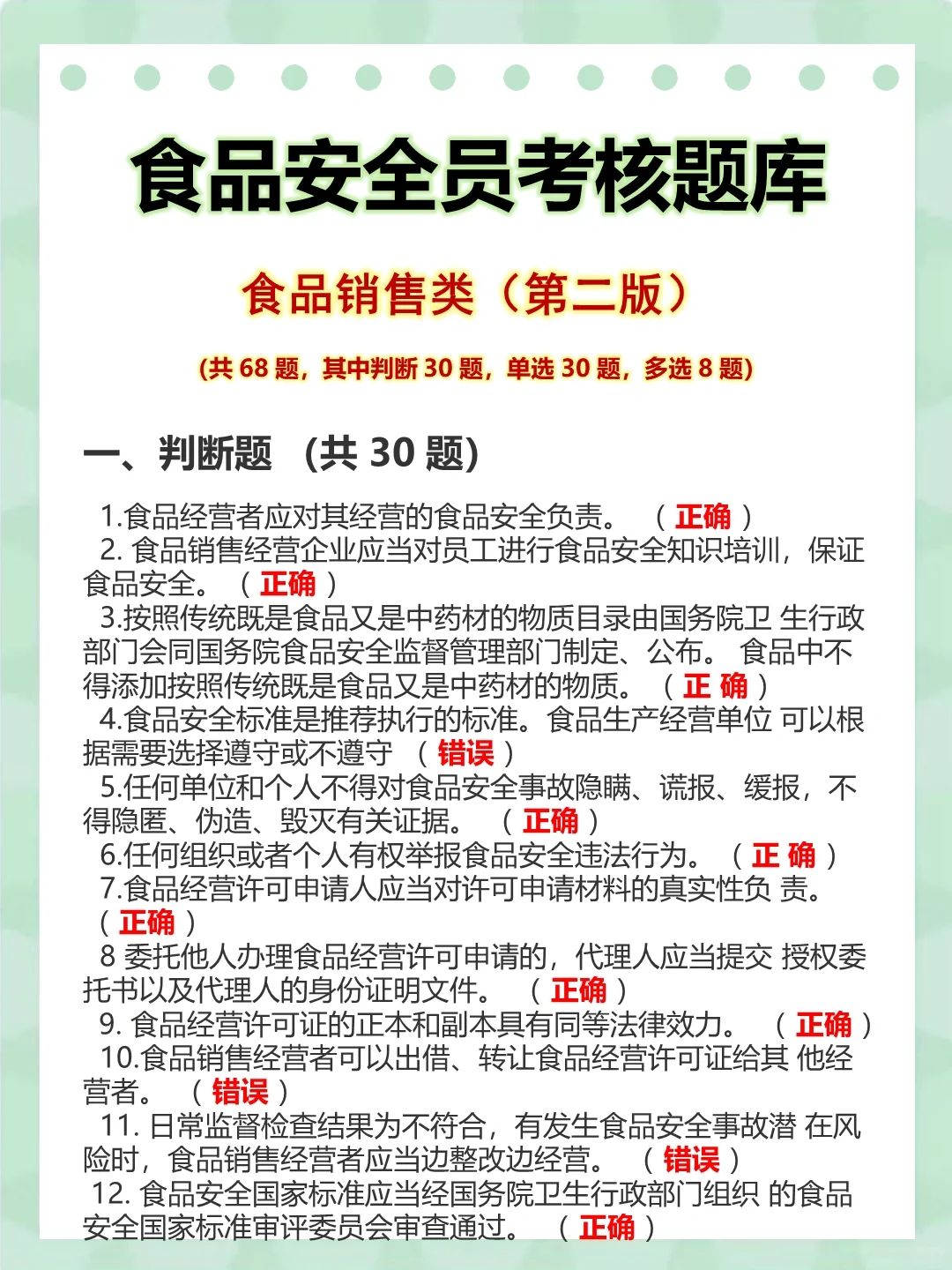 食品安全员考核题库

食品销售类（第二版）

(共 68 题，其中判断 30 题，单选 30 题，多选 8 题)

一、判断题 （共 30 题)

1.食品经营者应对其经营的食品安全负责。 （ 正确 ）
2. 食品销售经营企业应当对员工进行食品安全知识培训，保证食品安全。 （ 正确 ）
3.按照传统既是食品又是中药材的物质目录由国务院卫 生行政部门会同国务院食品安全监督管理部门制定、公布。 食品中不得添加按照传统既是食品又是中药材的物质。 （ 正 确 ）
4.食品安全标准是推荐执行的标准。食品生产经营单位 可以根据需要选择遵守或不遵守 （ 错误 ）
5.任何单位和个人不得对食品安全事故隐瞒、谎报、缓报，不得隐匿、伪造、毁灭有关证据。 （ 正确 ）
6.任何组织或者个人有权举报食品安全违法行为。 （ 正 确 ）
7.食品经营许可申请人应当对许可申请材料的真实性负 责。 （ 正确 ）
8 委托他人办理食品经营许可申请的，代理人应当提交 授权委托书以及代理人的身份证明文件。 （ 正确 ）
9. 食品经营许可证的正本和副本具有同等法律效力。 （ 正确 ）
10.食品销售经营者可以出借、转让食品经营许可证给其 他经营者。 （ 错误 ）
11. 日常监督检查结果为不符合，有发生食品安全事故潜 在风险时，食品销售经营者应当边整改边经营。 （ 错误 ）
12. 食品安全国家标准应当经国务院卫生行政部门组织 的食品安全国家标准审评委员会审查通过。 （ 正确 ）